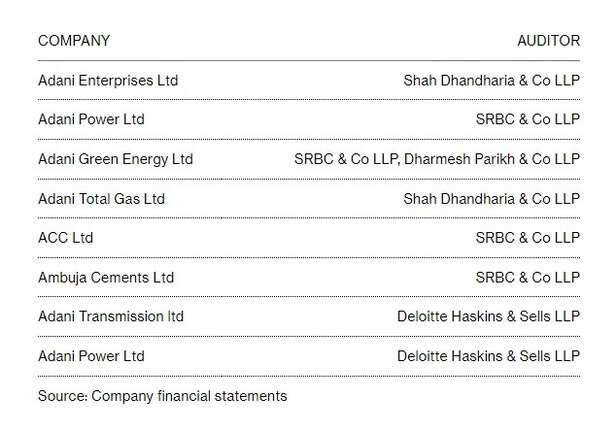 | COMPANY | AUDITOR |
|---|---|
| Adani Enterprises Ltd | Shah Dhandharia & Co LLP |
| Adani Power Ltd | SRBC & Co LLP |
| Adani Green Energy Ltd | SRBC & Co LLP, Dharmesh Parikh & Co LLP |
| Adani Total Gas Ltd | Shah Dhandharia & Co LLP |
| ACC Ltd | SRBC & Co LLP |
| Ambuja Cements Ltd | SRBC & Co LLP |
| Adani Transmission ltd | Deloitte Haskins & Sells LLP |
| Adani Power Ltd | Deloitte Haskins & Sells LLP |

Source: Company financial statements